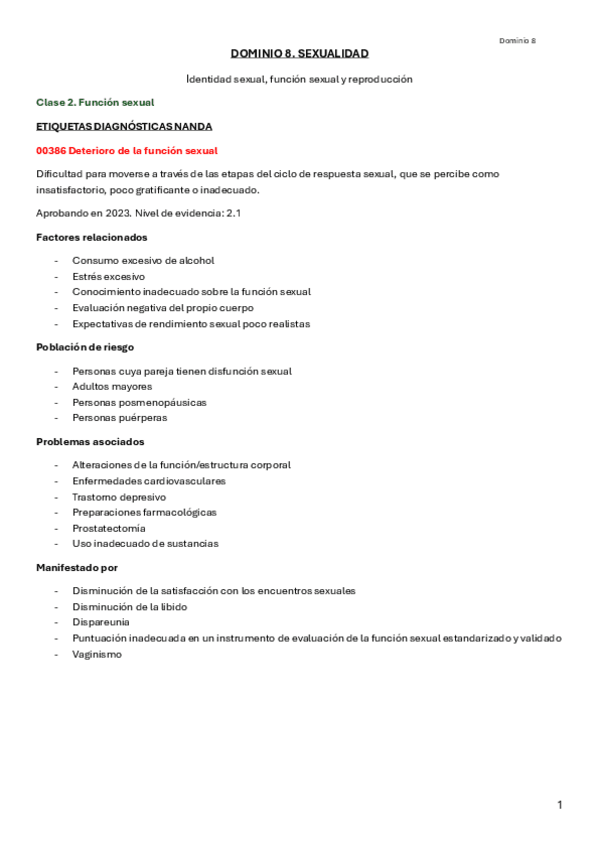 Dominio 8

DOMINIO 8. SEXUALIDAD

Identidad sexual, función sexual y reproducción

Clase 2. Función sexual

ETIQUETAS DIAGNÓSTICAS NANDA

00386 Deterioro de la función sexual

Dificultad para moverse a través de las etapas del ciclo de respuesta sexual, que se percibe como insatisfactorio, poco gratificante o inadecuado.

Aprobando en 2023. Nivel de evidencia: 2.1

Factores relacionados

- Consumo excesivo de alcohol
- Estrés excesivo
- Conocimiento inadecuado sobre la función sexual
- Evaluación negativa del propio cuerpo
- Expectativas de rendimiento sexual poco realistas

Población de riesgo

- Personas cuya pareja tienen disfunción sexual
- Adultos mayores
- Personas posmenopáusicas
- Personas puérperas

Problemas asociados

- Alteraciones de la función/estructura corporal
- Enfermedades cardiovasculares
- Trastorno depresivo
- Preparaciones farmacológicas
- Prostatectomía
- Uso inadecuado de sustancias

Manifestado por

- Disminución de la satisfacción con los encuentros sexuales
- Disminución de la libido
- Dispareunia
- Puntuación inadecuada en un instrumento de evaluación de la función sexual estandarizado y validado
- Vaginismo

1